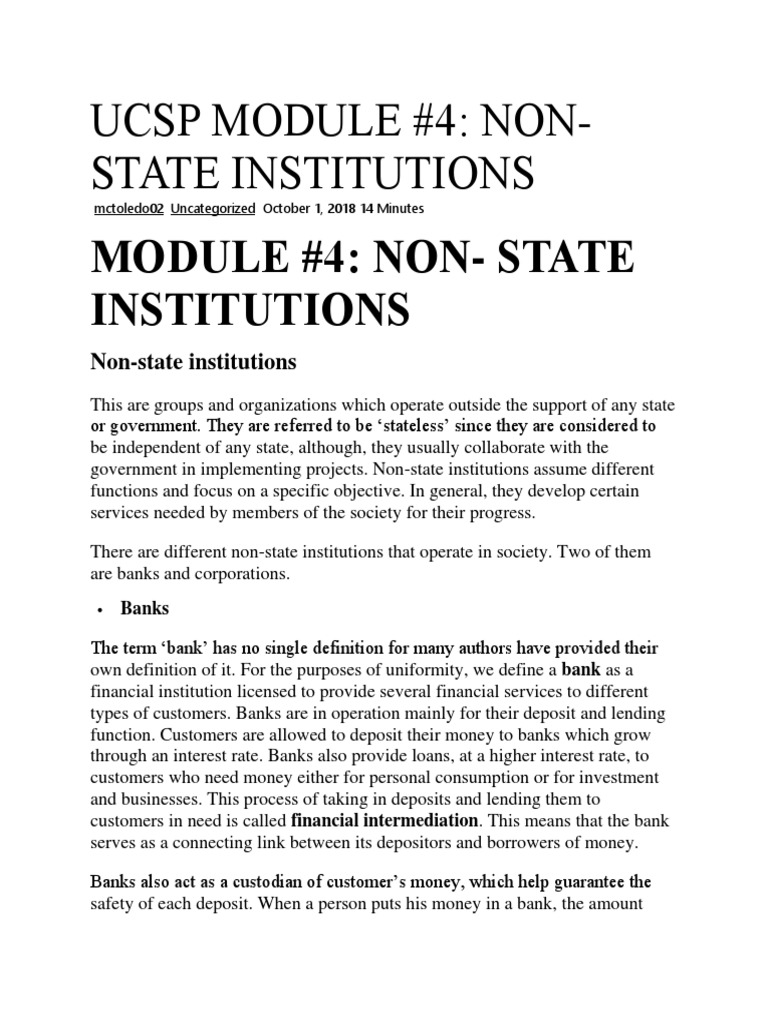 UCSP MODULE #4: NON-STATE INSTITUTIONS

mctoledo02 Uncategorized October 1, 2018 14 Minutes

MODULE #4: NON- STATE INSTITUTIONS

Non-state institutions

This are groups and organizations which operate outside the support of any state or government. They are referred to be 'stateless' since they are considered to be independent of any state, although, they usually collaborate with the government in implementing projects. Non-state institutions assume different functions and focus on a specific objective. In general, they develop certain services needed by members of the society for their progress.

There are different non-state institutions that operate in society. Two of them are banks and corporations.

• Banks

The term 'bank' has no single definition for many authors have provided their own definition of it. For the purposes of uniformity, we define a bank as a financial institution licensed to provide several financial services to different types of customers. Banks are in operation mainly for their deposit and lending function. Customers are allowed to deposit their money to banks which grow through an interest rate. Banks also provide loans, at a higher interest rate, to customers who need money either for personal consumption or for investment and businesses. This process of taking in deposits and lending them to customers in need is called financial intermediation. This means that the bank serves as a connecting link between its depositors and borrowers of money.

Banks also act as a custodian of customer's money, which help guarantee the safety of each deposit. When a person puts his money in a bank, the amount